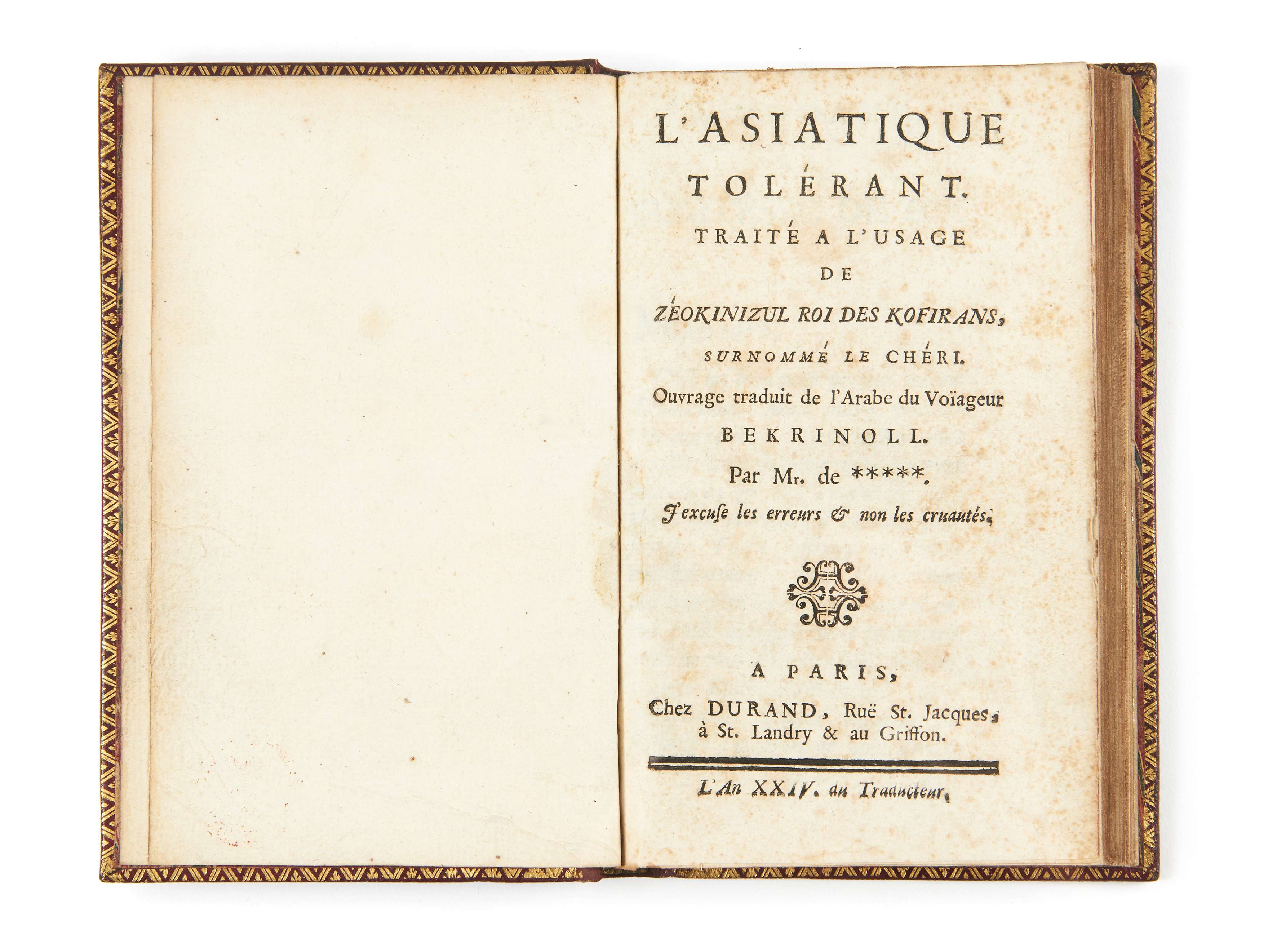 L'ASIATIQUE
TOLÉRANT.
TRAITÉ A L'USAGE
DE
ZÉOKINIZUL ROI DES KOFIRANS,
SURNOMMÉ LE CHÉRI.
Ouvrage traduit de l'Arabe du Voïageur
BEKRINOLL.
Par Mr. de *****.
J'excuſe les erreurs & non les cruautés.

A PARIS,
Chez DURAND, Ruë St. Jacques,
à St. Landry & au Griffon.

L'An XXIV. du Traducteur.